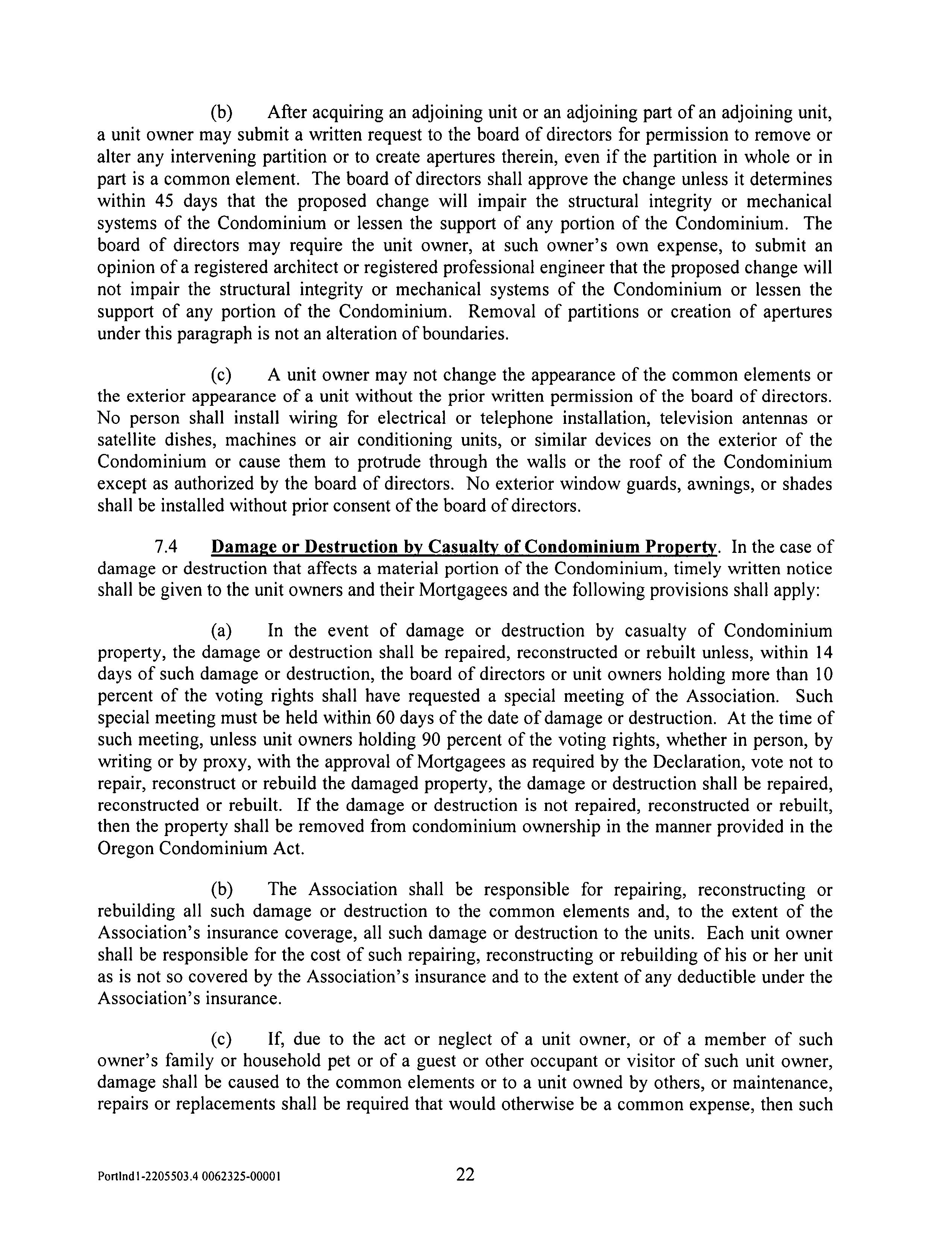 (b) After acquiring an adjoining unit or an adjoining part of an adjoining unit, a unit owner may submit a written request to the board of directors for permission to remove or alter any intervening partition or to create apertures therein, even if the partition in whole or in part is a common element. The board of directors shall approve the change unless it determines within 45 days that the proposed change will impair the structural integrity or mechanical systems of the Condominium or lessen the support of any portion of the Condominium. The board of directors may require the unit owner, at such owner's own expense, to submit an opinion of a registered architect or registered professional engineer that the proposed change will not impair the structural integrity or mechanical systems of the Condominium or lessen the support of any portion of the Condominium. Removal of partitions or creation of apertures under this paragraph is not an alteration of boundaries.

(c) A unit owner may not change the appearance of the common elements or the exterior appearance of a unit without the prior written permission of the board of directors. No person shall install wiring for electrical or telephone installation, television antennas or satellite dishes, machines or air conditioning units, or similar devices on the exterior of the Condominium or cause them to protrude through the walls or the roof of the Condominium except as authorized by the board of directors. No exterior window guards, awnings, or shades shall be installed without prior consent of the board of directors.

7.4 Damage or Destruction by Casualty of Condominium Property. In the case of damage or destruction that affects a material portion of the Condominium, timely written notice shall be given to the unit owners and their Mortgagees and the following provisions shall apply:

(a) In the event of damage or destruction by casualty of Condominium property, the damage or destruction shall be repaired, reconstructed or rebuilt unless, within 14 days of such damage or destruction, the board of directors or unit owners holding more than 10 percent of the voting rights shall have requested a special meeting of the Association. Such special meeting must be held within 60 days of the date of damage or destruction. At the time of such meeting, unless unit owners holding 90 percent of the voting rights, whether in person, by writing or by proxy, with the approval of Mortgagees as required by the Declaration, vote not to repair, reconstruct or rebuild the damaged property, the damage or destruction shall be repaired, reconstructed or rebuilt. If the damage or destruction is not repaired, reconstructed or rebuilt, then the property shall be removed from condominium ownership in the manner provided in the Oregon Condominium Act.

(b) The Association shall be responsible for repairing, reconstructing or rebuilding all such damage or destruction to the common elements and, to the extent of the Association's insurance coverage, all such damage or destruction to the units. Each unit owner shall be responsible for the cost of such repairing, reconstructing or rebuilding of his or her unit as is not so covered by the Association's insurance and to the extent of any deductible under the Association's insurance.

(c) If, due to the act or neglect of a unit owner, or of a member of such owner's family or household pet or of a guest or other occupant or visitor of such unit owner, damage shall be caused to the common elements or to a unit owned by others, or maintenance, repairs or replacements shall be required that would otherwise be a common expense, then such

Portlnd1-2205503.4 0062325-00001 22